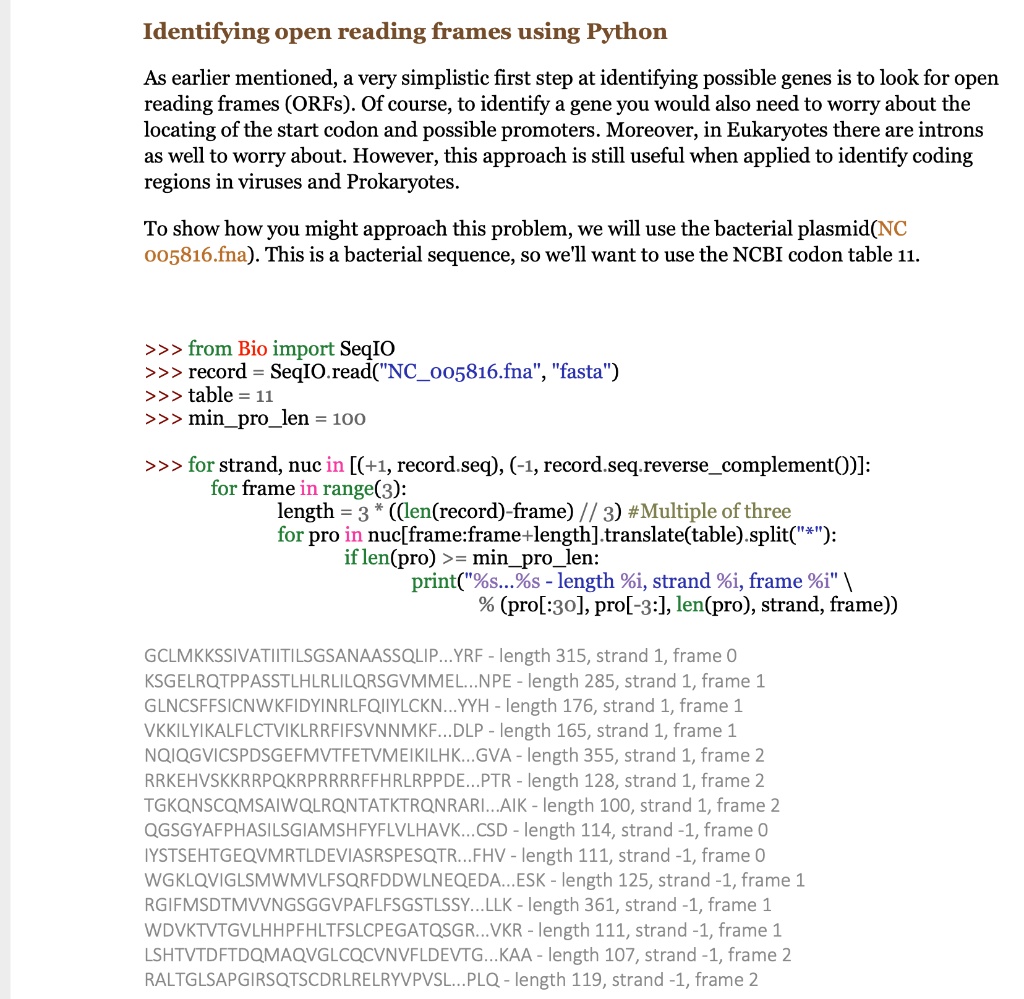 Identifying open reading frames using Python

As earlier mentioned, a very simplistic first step at identifying possible genes is to look for open reading frames (ORFs). Of course, to identify a gene you would also need to worry about the locating of the start codon and possible promoters. Moreover, in Eukaryotes there are introns as well to worry about. However, this approach is still useful when applied to identify coding regions in viruses and Prokaryotes.

To show how you might approach this problem, we will use the bacterial plasmid(NC 005816.fna). This is a bacterial sequence, so we'll want to use the NCBI codon table 11.

>>> from Bio import SeqIO
>>> record = SeqIO.read("NC_005816.fna", "fasta")
>>> table = 11
>>> min_pro_len = 100

>>> for strand, nuc in [(+1, record.seq), (-1, record.seq.reverse_complement())]:
for frame in range(3):
length = 3 * ((len(record)-frame) // 3) #Multiple of three
for pro in nuc[frame:frame+length].translate(table).split("*"):
if len(pro) >= min_pro_len:
print("%s...%s - length %i, strand %i, frame %i" \
% (pro[:30], pro[-3:], len(pro), strand, frame))

GCLMKKSSIVATIITILSGSANAASSQLIP...YRF - length 315, strand 1, frame 0
KSGELRQTPPASSTLHLRLILQRSGVMMEL...NPE - length 285, strand 1, frame 1
GLNCSFFSICNWKFIDYINRLFQIIYLCKN...YYH - length 176, strand 1, frame 1
VKKILYIKALFLCTVIKLRRFIFSVNNMKF...DLP - length 165, strand 1, frame 1
NQIQGVICSPDSGEFMVTFETVMEIKILHK...GVA - length 355, strand 1, frame 2
RRKEHVSKKRRPQKRPRRRRFFHRLRPPDE...PTR - length 128, strand 1, frame 2
TGKQNSCQMSAIWQLRQNTATKTRQNRARI...AIK - length 100, strand 1, frame 2
QGSGYAFPHASILSGIAMSHFYFLVLHAVK...CSD - length 114, strand -1, frame 0
IYSTSEHTGEQVMRTLDEVIASRSPESQTR...FHV - length 111, strand -1, frame 0
WGKLQVIGLSMWMVLFSQRFDDWLNEQEDA...ESK - length 125, strand -1, frame 1
RGIFMSDTMVVNGSGGVPAFLFSGSTLSSY...LLK - length 361, strand -1, frame 1
WDVKTVTGVLHHPFHLTFSLCPEGATQSGR...VKR - length 111, strand -1, frame 1
LSHTVTDFTDQMAQVGLCQCVNVFLDEVTG...KAA - length 107, strand -1, frame 2
RALTGLSAPGIRSQTSCDRLRELRYVPVSL...PLQ - length 119, strand -1, frame 2